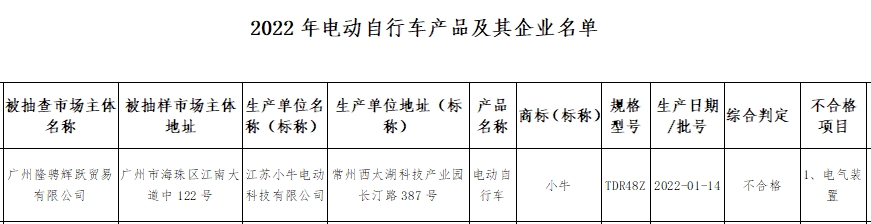 2022 年电动自行车产品及其企业名单

| 被抽查市场主体名称 | 被抽样市场主体地址 | 生产单位名称（标称） | 生产单位地址（标称） | 产品名称 | 商标（标称） | 规格型号 | 生产日期/批号 | 综合判定 | 不合格项目 |
|---|---|---|---|---|---|---|---|---|---|
| 广州隆骋辉跃贸易有限公司 | 广州市海珠区江南大道中 122 号 | 江苏小牛电动科技有限公司 | 常州西太湖科技产业园长汀路 387 号 | 电动自行车 | 小牛 | TDR48Z | 2022-01-14 | 不合格 | 1、电气装置 |